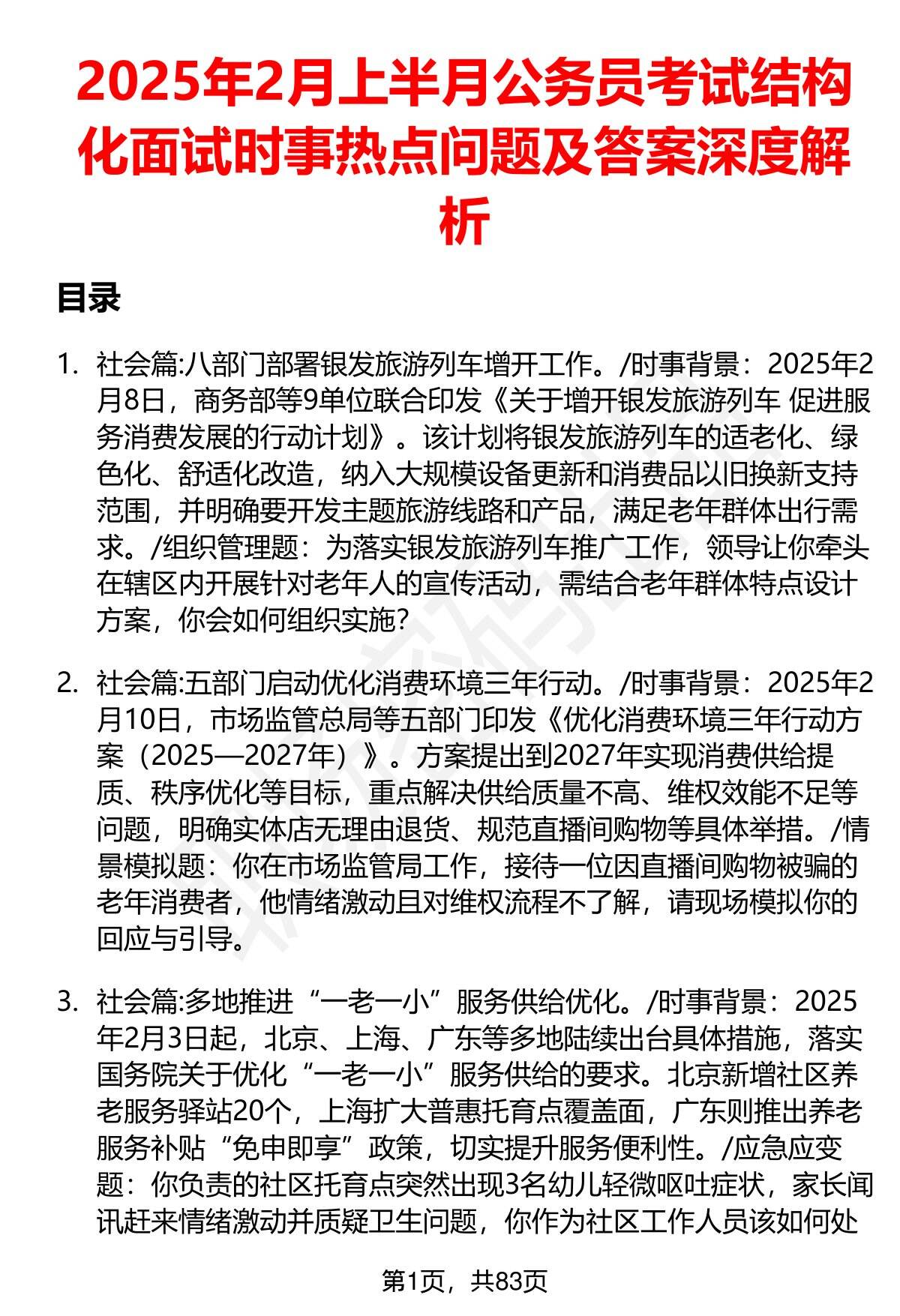 2025年2月上半月公务员考试结构化面试时事热点问题及答案深度解析

目录

1. 社会篇:八部门部署银发旅游列车增开工作。/时事背景：2025年2月8日，商务部等9单位联合印发《关于增开银发旅游列车 促进服务消费发展的行动计划》。该计划将银发旅游列车的适老化、绿色化、舒适化改造，纳入大规模设备更新和消费品以旧换新支持范围，并明确要开发主题旅游线路和产品，满足老年群体出行需求。/组织管理题：为落实银发旅游列车推广工作，领导让你牵头在辖区内开展针对老年人的宣传活动，需结合老年群体特点设计方案，你会如何组织实施?

2. 社会篇:五部门启动优化消费环境三年行动。/时事背景：2025年2月10日，市场监管总局等五部门印发《优化消费环境三年行动方案（2025—2027年）》。方案提出到2027年实现消费供给提质、秩序优化等目标，重点解决供给质量不高、维权效能不足等问题，明确实体店无理由退货、规范直播间购物等具体举措。/情景模拟题：你在市场监管局工作，接待一位因直播间购物被骗的老年消费者，他情绪激动且对维权流程不了解，请现场模拟你的回应与引导。

3. 社会篇:多地推进“一老一小”服务供给优化。/时事背景：2025年2月3日起，北京、上海、广东等多地陆续出台具体措施，落实国务院关于优化“一老一小”服务供给的要求。北京新增社区养老服务驿站20个，上海扩大普惠托育点覆盖面，广东则推出养老服务补贴“免申即享”政策，切实提升服务便利性。/应急应变题：你负责的社区托育点突然出现3名幼儿轻微呕吐症状，家长闻讯赶来情绪激动并质疑卫生问题，你作为社区工作人员该如何处

第1页，共83页